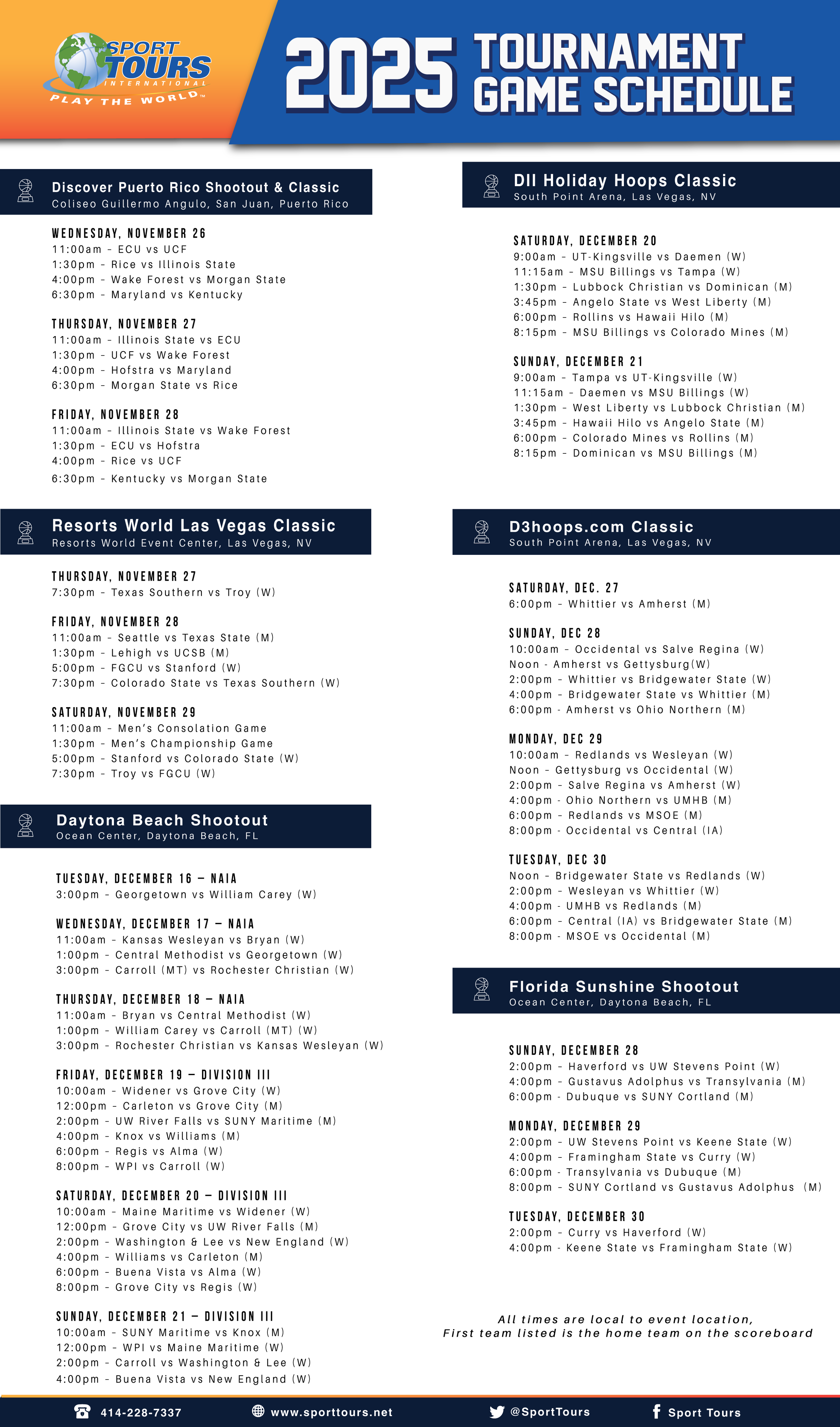 SPORT TOURS INTERNATIONAL
PLAY THE WORLD™

2025 TOURNAMENT GAME SCHEDULE

Discover Puerto Rico Shootout & Classic
Coliseo Guillermo Angulo, San Juan, Puerto Rico

WEDNESDAY, NOVEMBER 26
11:00am - ECU vs UCF
1:30pm - Rice vs Illinois State
4:00pm - Wake Forest vs Morgan State
6:30pm - Maryland vs Kentucky

THURSDAY, NOVEMBER 27
11:00am - Illinois State vs ECU
1:30pm - UCF vs Wake Forest
4:00pm - Hofstra vs Maryland
6:30pm - Morgan State vs Rice

FRIDAY, NOVEMBER 28
11:00am - Illinois State vs Wake Forest
1:30pm - ECU vs Hofstra
4:00pm - Rice vs UCF
6:30pm - Kentucky vs Morgan State

Resorts World Las Vegas Classic
Resorts World Event Center, Las Vegas, NV

THURSDAY, NOVEMBER 27
7:30pm - Texas Southern vs Troy (W)

FRIDAY, NOVEMBER 28
11:00am - Seattle vs Texas State (M)
1:30pm - Lehigh vs UCSB (M)
5:00pm - FGCU vs Stanford (W)
7:30pm - Colorado State vs Texas Southern (W)

SATURDAY, NOVEMBER 29
11:00am - Men's Consolation Game
1:30pm - Men's Championship Game
5:00pm - Stanford vs Colorado State (W)
7:30pm - Troy vs FGCU (W)

Daytona Beach Shootout
Ocean Center, Daytona Beach, FL

TUESDAY, DECEMBER 16 – NAIA
3:00pm - Georgetown vs William Carey (W)

WEDNESDAY, DECEMBER 17 – NAIA
11:00am - Kansas Wesleyan vs Bryan (W)
1:00pm - Central Methodist vs Georgetown (W)
3:00pm - Carroll (MT) vs Rochester Christian (W)

THURSDAY, DECEMBER 18 – NAIA
11:00am - Bryan vs Central Methodist (W)
1:00pm - William Carey vs Carroll (MT) (W)
3:00pm - Rochester Christian vs Kansas Wesleyan (W)

FRIDAY, DECEMBER 19 – DIVISION III
10:00am - Widener vs Grove City (W)
12:00pm - Carleton vs Grove City (M)
2:00pm - UW River Falls vs SUNY Maritime (M)
4:00pm - Knox vs Williams (M)
6:00pm - Regis vs Alma (W)
8:00pm - WPI vs Carroll (W)

SATURDAY, DECEMBER 20 – DIVISION III
10:00am - Maine Maritime vs Widener (W)
12:00pm - Grove City vs UW River Falls (M)
2:00pm - Washington & Lee vs New England (W)
4:00pm - Williams vs Carleton (M)
6:00pm - Buena Vista vs Alma (W)
8:00pm - Grove City vs Regis (W)

SUNDAY, DECEMBER 21 – DIVISION III
10:00am - SUNY Maritime vs Knox (M)
12:00pm - WPI vs Maine Maritime (W)
2:00pm - Carroll vs Washington & Lee (W)
4:00pm - Buena Vista vs New England (W)

DII Holiday Hoops Classic
South Point Arena, Las Vegas, NV

SATURDAY, DECEMBER 20
9:00am - UT-Kingsville vs Daemen (W)
11:15am - MSU Billings vs Tampa (W)
1:30pm - Lubbock Christian vs Dominican (M)
3:45pm - Angelo State vs West Liberty (M)
6:00pm - Rollins vs Hawaii Hilo (M)
8:15pm - MSU Billings vs Colorado Mines (M)

SUNDAY, DECEMBER 21
9:00am - Tampa vs UT-Kingsville (W)
11:15am - Daemen vs MSU Billings (W)
1:30pm - West Liberty vs Lubbock Christian (M)
3:45pm - Hawaii Hilo vs Angelo State (M)
6:00pm - Colorado Mines vs Rollins (M)
8:15pm - Dominican vs MSU Billings (M)

D3hoops.com Classic
South Point Arena, Las Vegas, NV

SATURDAY, DEC. 27
6:00pm - Whittier vs Amherst (M)

SUNDAY, DEC 28
10:00am - Occidental vs Salve Regina (W)
Noon - Amherst vs Gettysburg(W)
2:00pm - Whittier vs Bridgewater State (W)
4:00pm - Bridgewater State vs Whittier (M)
6:00pm - Amherst vs Ohio Northern (M)

MONDAY, DEC 29
10:00am - Redlands vs Wesleyan (W)
Noon - Gettysburg vs Occidental (W)
2:00pm - Salve Regina vs Amherst (W)
4:00pm - Ohio Northern vs UMHB (M)
6:00pm - Redlands vs MSOE (M)
8:00pm - Occidental vs Central (IA)

TUESDAY, DEC 30
Noon - Bridgewater State vs Redlands (W)
2:00pm - Wesleyan vs Whittier (W)
4:00pm - UMHB vs Redlands (M)
6:00pm - Central (IA) vs Bridgewater State (M)
8:00pm - MSOE vs Occidental (M)

Florida Sunshine Shootout
Ocean Center, Daytona Beach, FL

SUNDAY, DECEMBER 28
2:00pm - Haverford vs UW Stevens Point (W)
4:00pm - Gustavus Adolphus vs Transylvania (M)
6:00pm - Dubuque vs SUNY Cortland (M)

MONDAY, DECEMBER 29
2:00pm - UW Stevens Point vs Keene State (W)
4:00pm - Framingham State vs Curry (W)
6:00pm - Transylvania vs Dubuque (M)
8:00pm - SUNY Cortland vs Gustavus Adolphus (M)

TUESDAY, DECEMBER 30
2:00pm - Curry vs Haverford (W)
4:00pm - Keene State vs Framingham State (W)

All times are local to event location,
First team listed is the home team on the scoreboard

414-228-7337 www.sporttours.net @SportTours Sport Tours